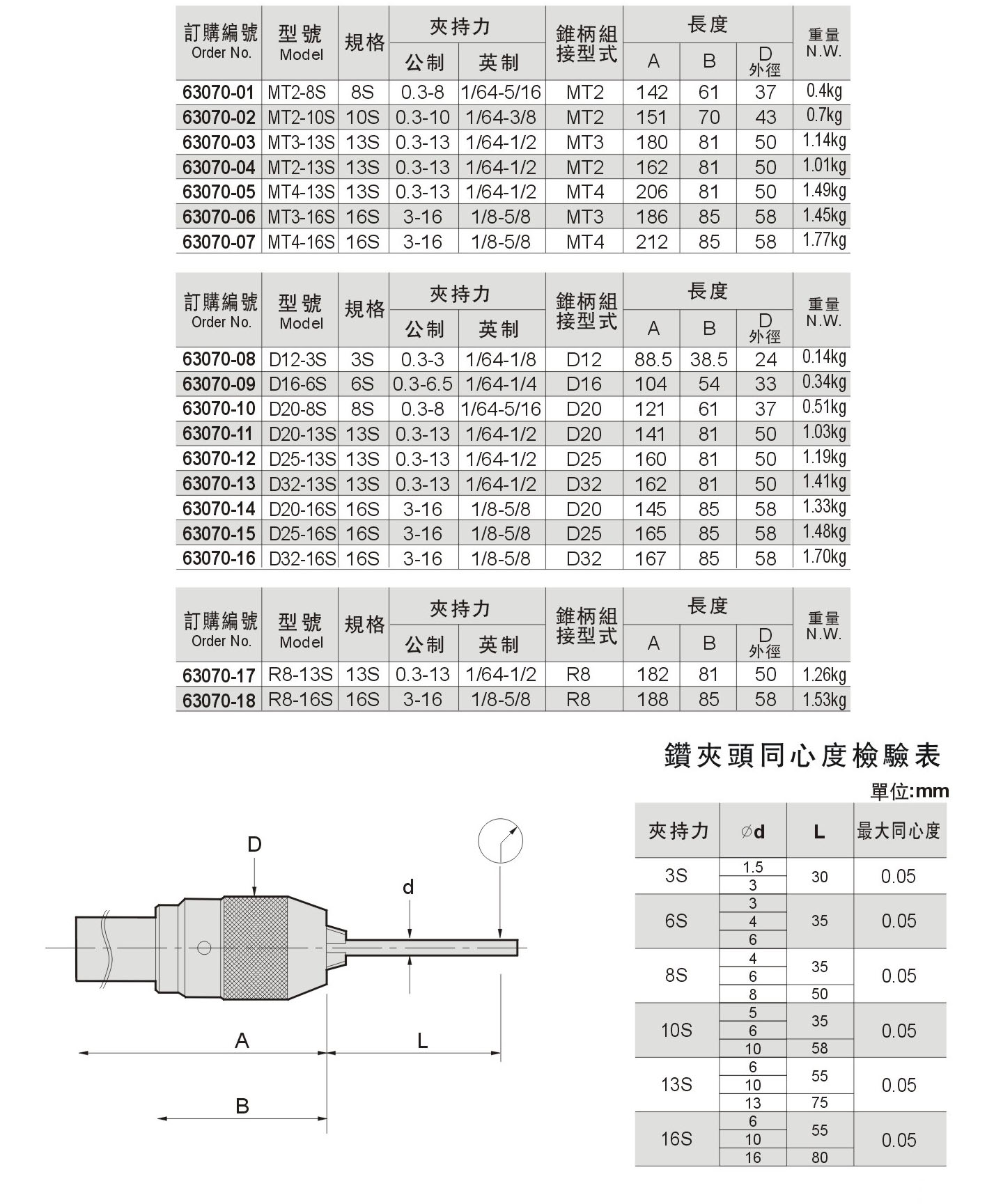 | 訂購編號 Order No. | 型號 Model | 規格 | 夾持力 公制 | 夾持力 英制 | 錐柄組接型式 | 長度 A | 長度 B | 長度 D 外徑 | 重量 N.W. |
|---|---|---|---|---|---|---|---|---|---|
| 63070-01 | MT2-8S | 8S | 0.3-8 | 1/64-5/16 | MT2 | 142 | 61 | 37 | 0.4kg |
| 63070-02 | MT2-10S | 10S | 0.3-10 | 1/64-3/8 | MT2 | 151 | 70 | 43 | 0.7kg |
| 63070-03 | MT3-13S | 13S | 0.3-13 | 1/64-1/2 | MT3 | 180 | 81 | 50 | 1.14kg |
| 63070-04 | MT2-13S | 13S | 0.3-13 | 1/64-1/2 | MT2 | 162 | 81 | 50 | 1.01kg |
| 63070-05 | MT4-13S | 13S | 0.3-13 | 1/64-1/2 | MT4 | 206 | 81 | 50 | 1.49kg |
| 63070-06 | MT3-16S | 16S | 3-16 | 1/8-5/8 | MT3 | 186 | 85 | 58 | 1.45kg |
| 63070-07 | MT4-16S | 16S | 3-16 | 1/8-5/8 | MT4 | 212 | 85 | 58 | 1.77kg |

| 訂購編號 Order No. | 型號 Model | 規格 | 夾持力 公制 | 夾持力 英制 | 錐柄組接型式 | 長度 A | 長度 B | 長度 D 外徑 | 重量 N.W. |
|---|---|---|---|---|---|---|---|---|---|
| 63070-08 | D12-3S | 3S | 0.3-3 | 1/64-1/8 | D12 | 88.5 | 38.5 | 24 | 0.14kg |
| 63070-09 | D16-6S | 6S | 0.3-6.5 | 1/64-1/4 | D16 | 104 | 54 | 33 | 0.34kg |
| 63070-10 | D20-8S | 8S | 0.3-8 | 1/64-5/16 | D20 | 121 | 61 | 37 | 0.51kg |
| 63070-11 | D20-13S | 13S | 0.3-13 | 1/64-1/2 | D20 | 141 | 81 | 50 | 1.03kg |
| 63070-12 | D25-13S | 13S | 0.3-13 | 1/64-1/2 | D25 | 160 | 81 | 50 | 1.19kg |
| 63070-13 | D32-13S | 13S | 0.3-13 | 1/64-1/2 | D32 | 162 | 81 | 50 | 1.41kg |
| 63070-14 | D20-16S | 16S | 3-16 | 1/8-5/8 | D20 | 145 | 85 | 58 | 1.33kg |
| 63070-15 | D25-16S | 16S | 3-16 | 1/8-5/8 | D25 | 165 | 85 | 58 | 1.48kg |
| 63070-16 | D32-16S | 16S | 3-16 | 1/8-5/8 | D32 | 167 | 85 | 58 | 1.70kg |

| 訂購編號 Order No. | 型號 Model | 規格 | 夾持力 公制 | 夾持力 英制 | 錐柄組接型式 | 長度 A | 長度 B | 長度 D 外徑 | 重量 N.W. |
|---|---|---|---|---|---|---|---|---|---|
| 63070-17 | R8-13S | 13S | 0.3-13 | 1/64-1/2 | R8 | 182 | 81 | 50 | 1.26kg |
| 63070-18 | R8-16S | 16S | 3-16 | 1/8-5/8 | R8 | 188 | 85 | 58 | 1.53kg |

D
d
A
L
B

鑽夾頭同心度檢驗表
單位:mm

| 夾持力 | ∅d | L | 最大同心度 |
|---|---|---|---|
| 3S | 1.5 | 30 | 0.05 |
| | 3 | | |
| 6S | 3 | 35 | 0.05 |
| | 4 | | |
| | 6 | | |
| 8S | 4 | 35 | 0.05 |
| | 6 | | |
| | 8 | 50 | |
| 10S | 5 | 35 | 0.05 |
| | 6 | | |
| | 10 | 58 | |
| 13S | 6 | 55 | 0.05 |
| | 10 | | |
| | 13 | 75 | |
| 16S | 6 | 55 | 0.05 |
| | 10 | | |
| | 16 | 80 | |